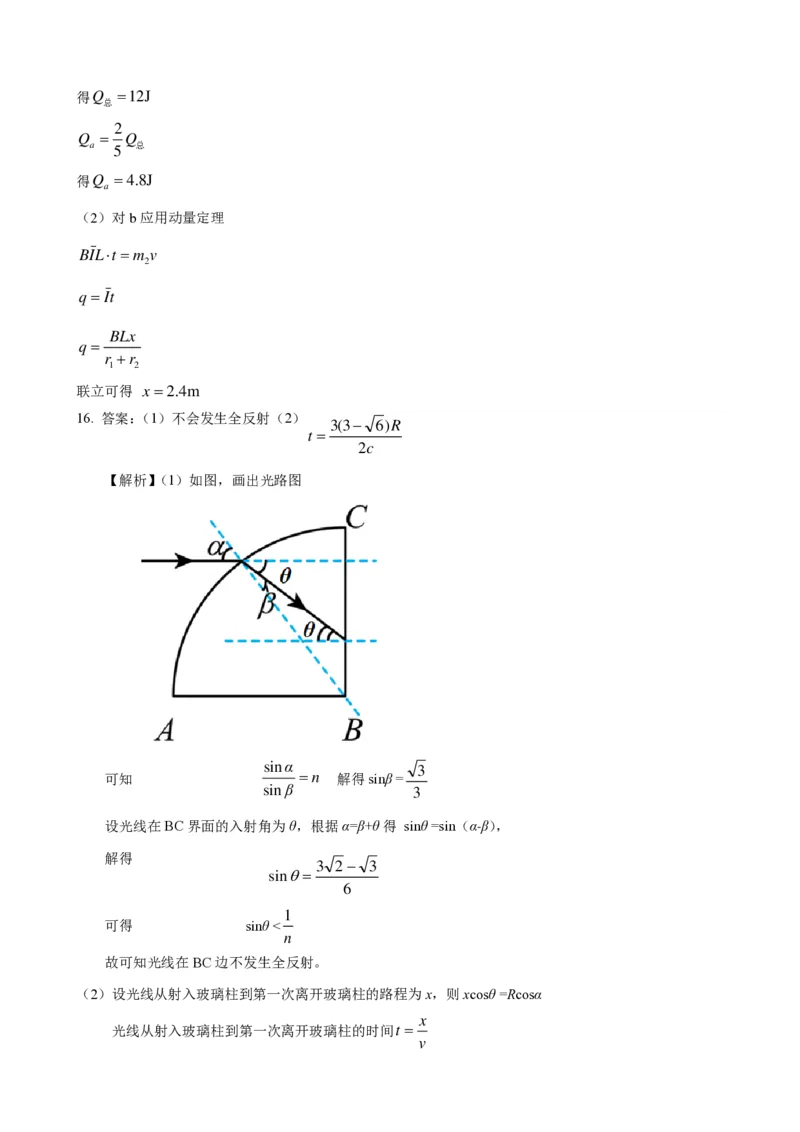 得 $Q_{总}=12J$

$Q_a=\frac{2}{5}Q_{总}$

得 $Q_a=4.8J$

（2）对 b 应用动量定理

$B\bar{I}L\cdot t=m_2v$

$q=\bar{I}t$

$q=\frac{BLx}{r_1+r_2}$

联立可得 $x=2.4m$

16. 答案：（1）不会发生全反射（2）$t=\frac{3(3-\sqrt{6})R}{2c}$

【解析】（1）如图，画出光路图

C
$\alpha$
$\theta$
$\beta$
$\theta$
A
B

可知 $\frac{\sin\alpha}{\sin\beta}=n$ 解得 $\sin\beta=\frac{\sqrt{3}}{3}$

设光线在 BC 界面的入射角为 $\theta$，根据 $\alpha=\beta+\theta$ 得 $\sin\theta=\sin(\alpha-\beta)$，

解得 $\sin\theta=\frac{3\sqrt{2}-\sqrt{3}}{6}$

可得 $\sin\theta<\frac{1}{n}$

故可知光线在 BC 边不发生全反射。

（2）设光线从射入玻璃柱到第一次离开玻璃柱的路程为 $x$，则 $x\cos\theta=R\cos\alpha$

光线从射入玻璃柱到第一次离开玻璃柱的时间 $t=\frac{x}{v}$